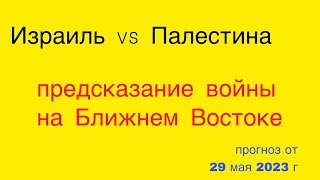 Израиль vs Палестина

предсказание войны на Ближнем Востоке

прогноз от
29 мая 2023 г